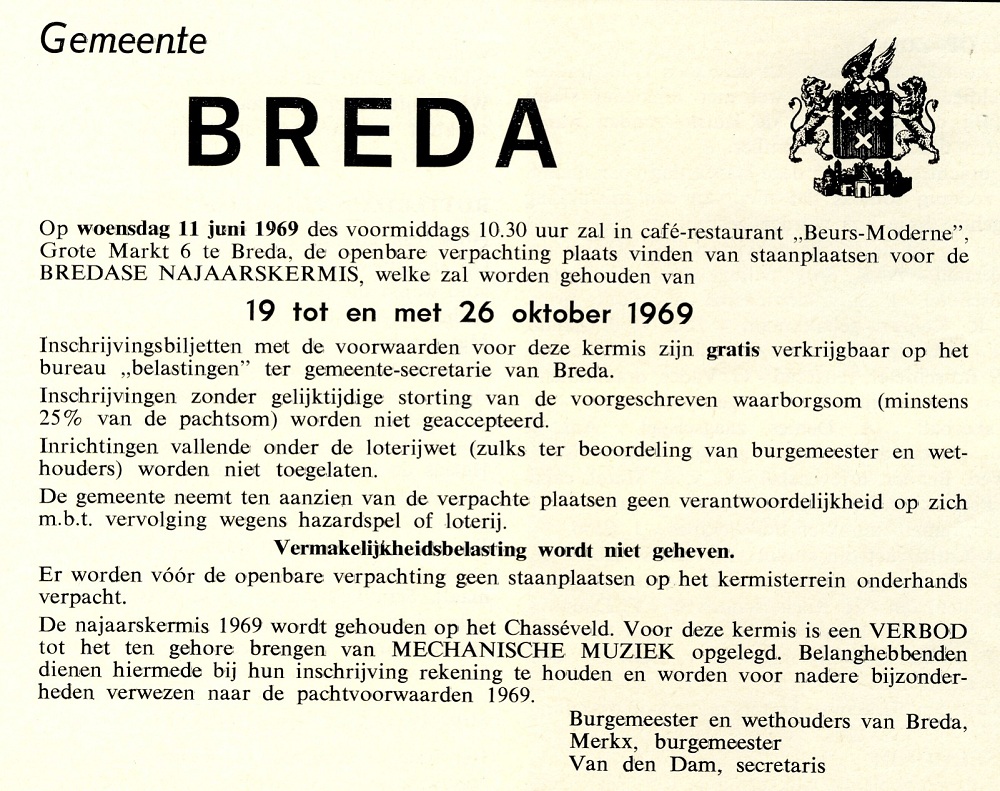 Gemeente

BREDA

Op woensdag 11 juni 1969 des voormiddags 10.30 uur zal in café-restaurant „Beurs-Moderne", Grote Markt 6 te Breda, de openbare verpachting plaats vinden van staanplaatsen voor de BREDASE NAJAARSKERMIS, welke zal worden gehouden van

19 tot en met 26 oktober 1969

Inschrijvingsbiljetten met de voorwaarden voor deze kermis zijn gratis verkrijgbaar op het bureau „belastingen" ter gemeente-secretarie van Breda.

Inschrijvingen zonder gelijktijdige storting van de voorgeschreven waarborgsom (minstens 25% van de pachtsom) worden niet geaccepteerd.

Inrichtingen vallende onder de loterijwet (zulks ter beoordeling van burgemeester en wethouders) worden niet toegelaten.

De gemeente neemt ten aanzien van de verpachte plaatsen geen verantwoordelijkheid op zich m.b.t. vervolging wegens hazardspel of loterij.

Vermakelijkheidsbelasting wordt niet geheven.

Er worden vóór de openbare verpachting geen staanplaatsen op het kermisterrein onderhands verpacht.

De najaarskermis 1969 wordt gehouden op het Chasséveld. Voor deze kermis is een VERBOD tot het ten gehore brengen van MECHANISCHE MUZIEK opgelegd. Belanghebbenden dienen hiermede bij hun inschrijving rekening te houden en worden voor nadere bijzonderheden verwezen naar de pachtvoorwaarden 1969.

Burgemeester en wethouders van Breda,
Merkx, burgemeester
Van den Dam, secretaris